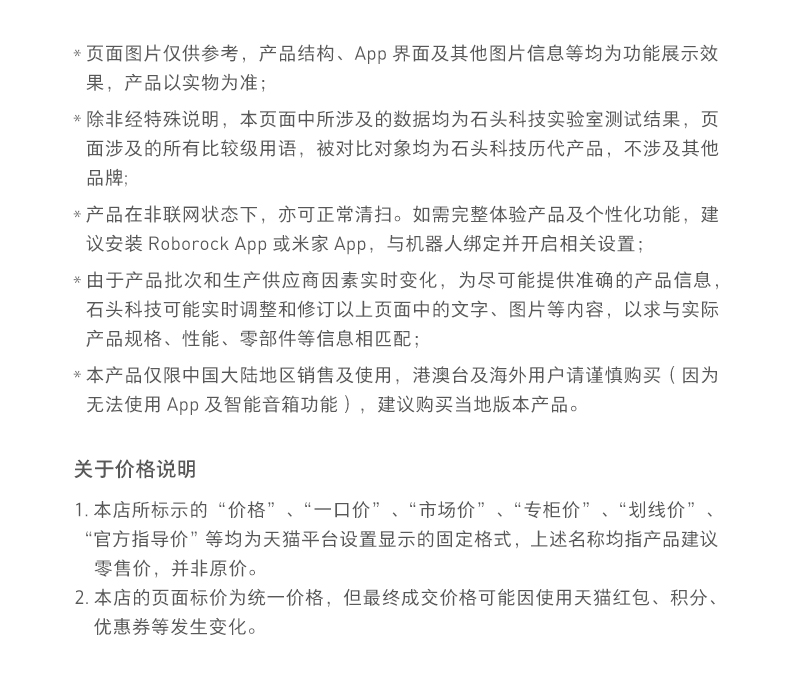 * 页面图片仅供参考，产品结构、App 界面及其他图片信息等均为功能展示效果，产品以实物为准；

* 除非经特殊说明，本页面中所涉及的数据均为石头科技实验室测试结果，页面涉及的所有比较级用语，被对比对象均为石头科技历代产品，不涉及其他品牌;

* 产品在非联网状态下，亦可正常清扫。如需完整体验产品及个性化功能，建议安装 Roborock App 或米家 App，与机器人绑定并开启相关设置；

* 由于产品批次和生产供应商因素实时变化，为尽可能提供准确的产品信息，石头科技可能实时调整和修订以上页面中的文字、图片等内容，以求与实际产品规格、性能、零部件等信息相匹配；

* 本产品仅限中国大陆地区销售及使用，港澳台及海外用户请谨慎购买（因为无法使用 App 及智能音箱功能），建议购买当地版本产品。

关于价格说明

1. 本店所标示的“价格”、“一口价”、“市场价”、“专柜价”、“划线价”、“官方指导价”等均为天猫平台设置显示的固定格式，上述名称均指产品建议零售价，并非原价。
2. 本店的页面标价为统一价格，但最终成交价格可能因使用天猫红包、积分、优惠券等发生变化。